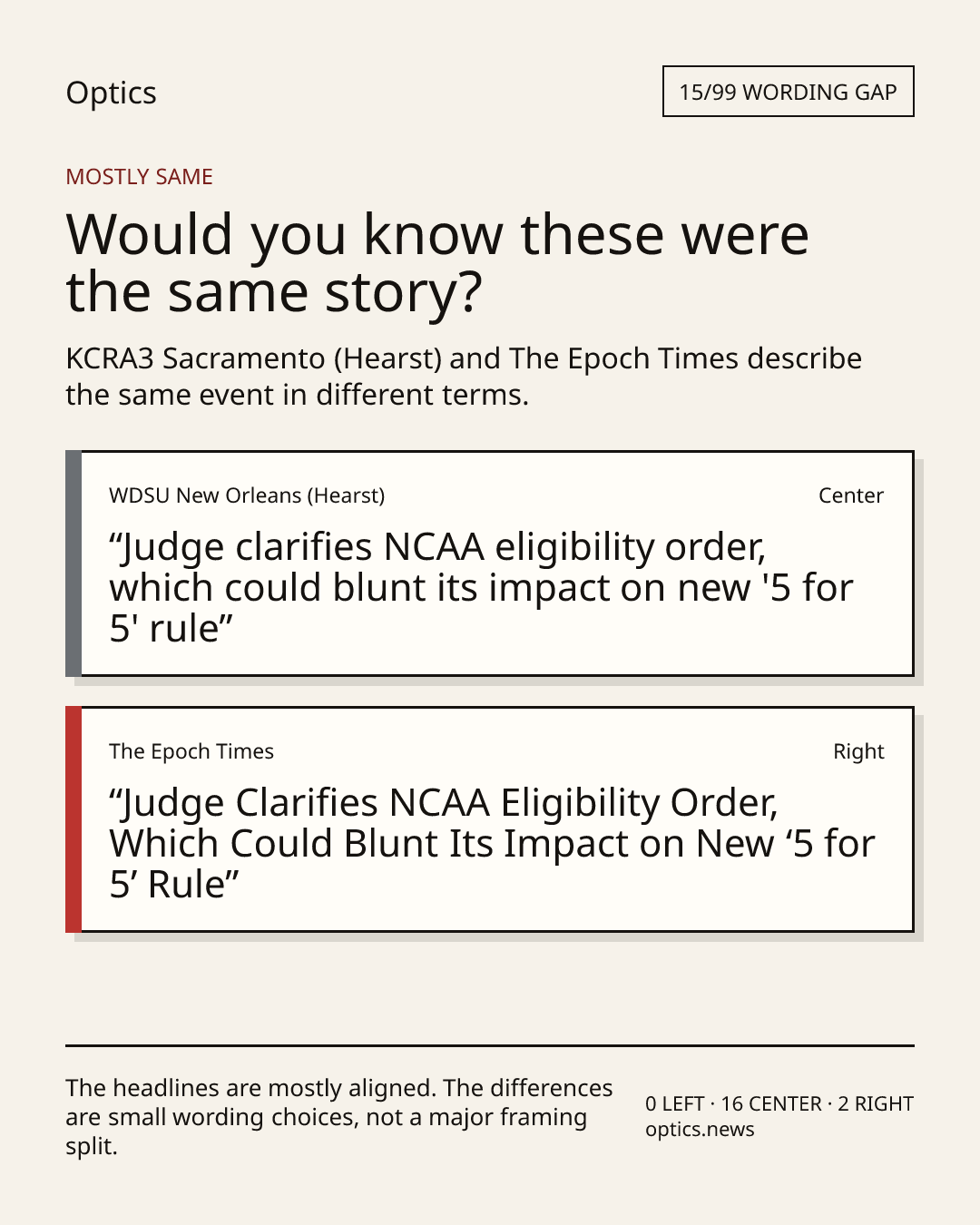 Optics

15/99 WORDING GAP

MOSTLY SAME

Would you know these were the same story?

KCRA3 Sacramento (Hearst) and The Epoch Times describe the same event in different terms.

WDSU New Orleans (Hearst)

Center

“Judge clarifies NCAA eligibility order, which could blunt its impact on new '5 for 5' rule”

The Epoch Times

Right

“Judge Clarifies NCAA Eligibility Order, Which Could Blunt Its Impact on New ‘5 for 5’ Rule”

The headlines are mostly aligned. The differences are small wording choices, not a major framing split.

0 LEFT · 16 CENTER · 2 RIGHT
optics.news